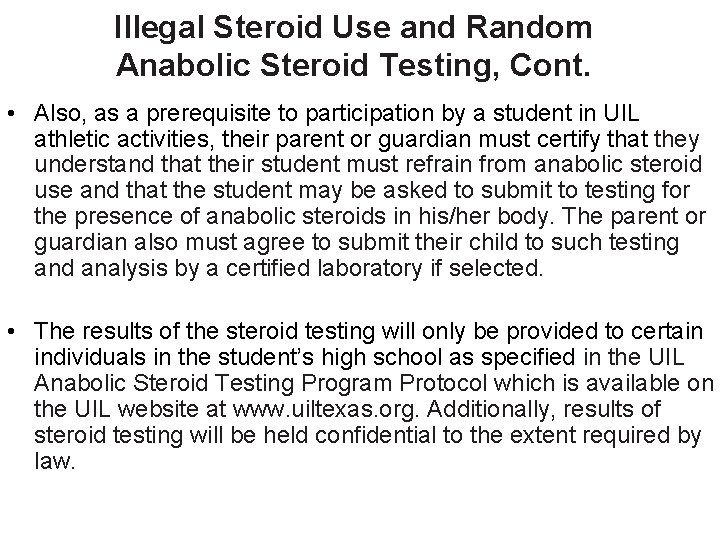 Illegal Steroid Use and Random Anabolic Steroid Testing, Cont.

• Also, as a prerequisite to participation by a student in UIL athletic activities, their parent or guardian must certify that they understand that their student must refrain from anabolic steroid use and that the student may be asked to submit to testing for the presence of anabolic steroids in his/her body. The parent or guardian also must agree to submit their child to such testing and analysis by a certified laboratory if selected.

• The results of the steroid testing will only be provided to certain individuals in the student's high school as specified in the UIL Anabolic Steroid Testing Program Protocol which is available on the UIL website at www.uiltexas.org. Additionally, results of steroid testing will be held confidential to the extent required by law.